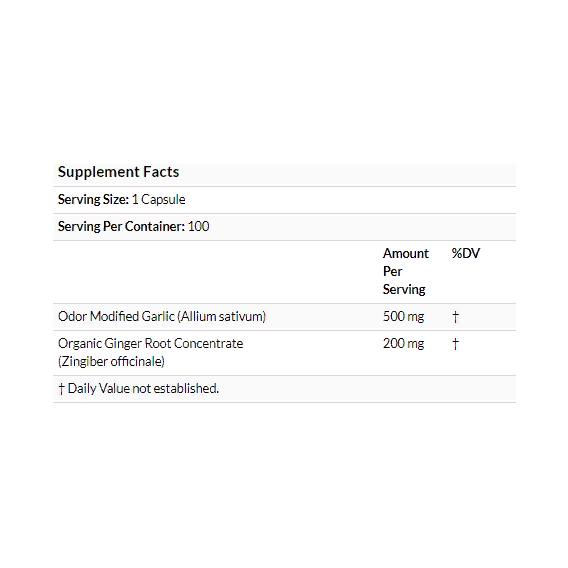 Supplement Facts

Serving Size: 1 Capsule

Serving Per Container: 100

| | Amount Per Serving | %DV |
|---|---|---|
| Odor Modified Garlic (Allium sativum) | 500 mg | † |
| Organic Ginger Root Concentrate (Zingiber officinale) | 200 mg | † |

† Daily Value not established.